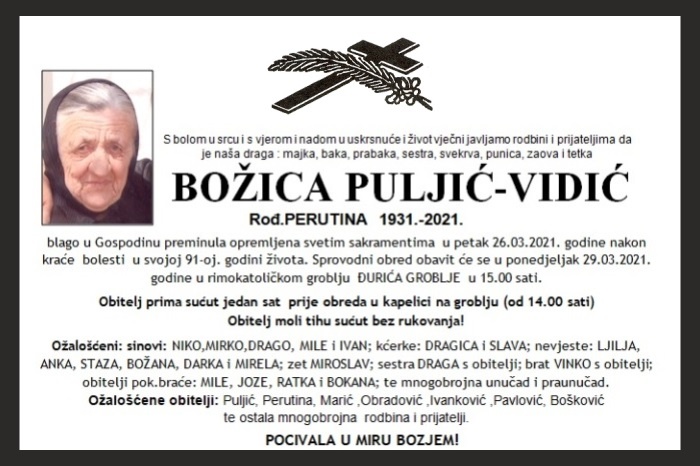 S bolom u srcu i s vjerom i nadom u uskrsnuće i život vječni javljamo rodbini i prijateljima da je naša draga : majka, baka, prabaka, sestra, svekrva, punica, zaova i tetka

BOŽICA PULJIĆ-VIDIĆ

Rod.PERUTINA 1931.-2021.

blago u Gospodinu preminula opremljena svetim sakramentima u petak 26.03.2021. godine nakon kraće bolesti u svojoj 91-oj. godini života. Sprovodni obred obavit će se u ponedjeljak 29.03.2021. godine u rimokatoličkom groblju ĐURIĆA GROBLJE u 15.00 sati.

Obitelj prima sućut jedan sat prije obreda u kapelici na groblju (od 14.00 sati)
Obitelj moli tihu sućut bez rukovanja!

Ožalošćeni: sinovi: NIKO,MIRKO,DRAGO, MILE i IVAN; kćerke: DRAGICA i SLAVA; nevjeste: LJILJA, ANKA, STAZA, BOŽANA, DARKA i MIRELA; zet MIROSLAV; sestra DRAGA s obitelji; brat VINKO s obitelji; obitelji pok.braće: MILE, JOZE, RATKA i BOKANA; te mnogobrojna unučad i praunučad.
Ožalošćene obitelji: Puljić, Perutina, Marić ,Obradović ,Ivanković ,Pavlović, Bošković te ostala mnogobrojna rodbina i prijatelji.

POCIVALA U MIRU BOZJEM!